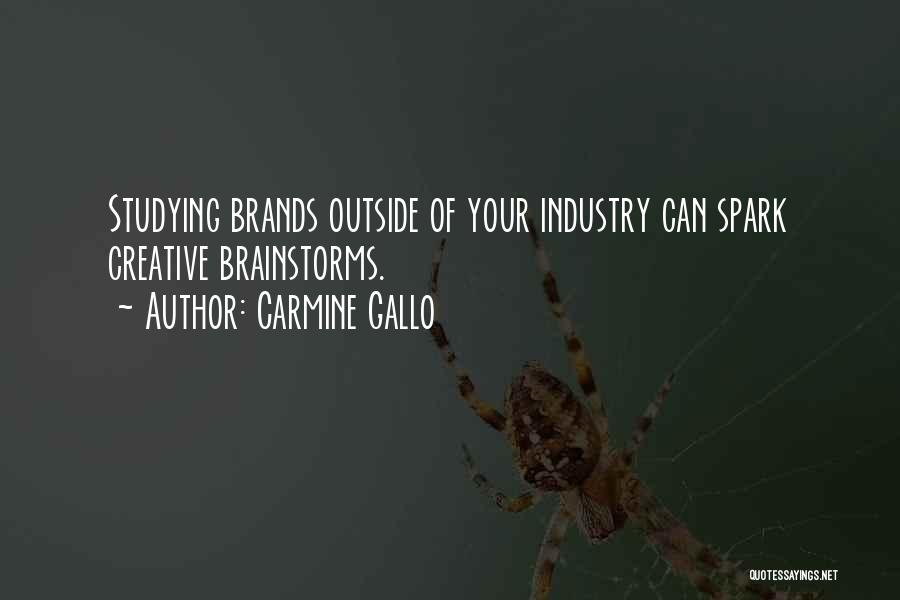 Studying brands outside of your industry can spark creative brainstorms.
~ Author: Carmine Gallo

QUOTESSAYINGS.NET